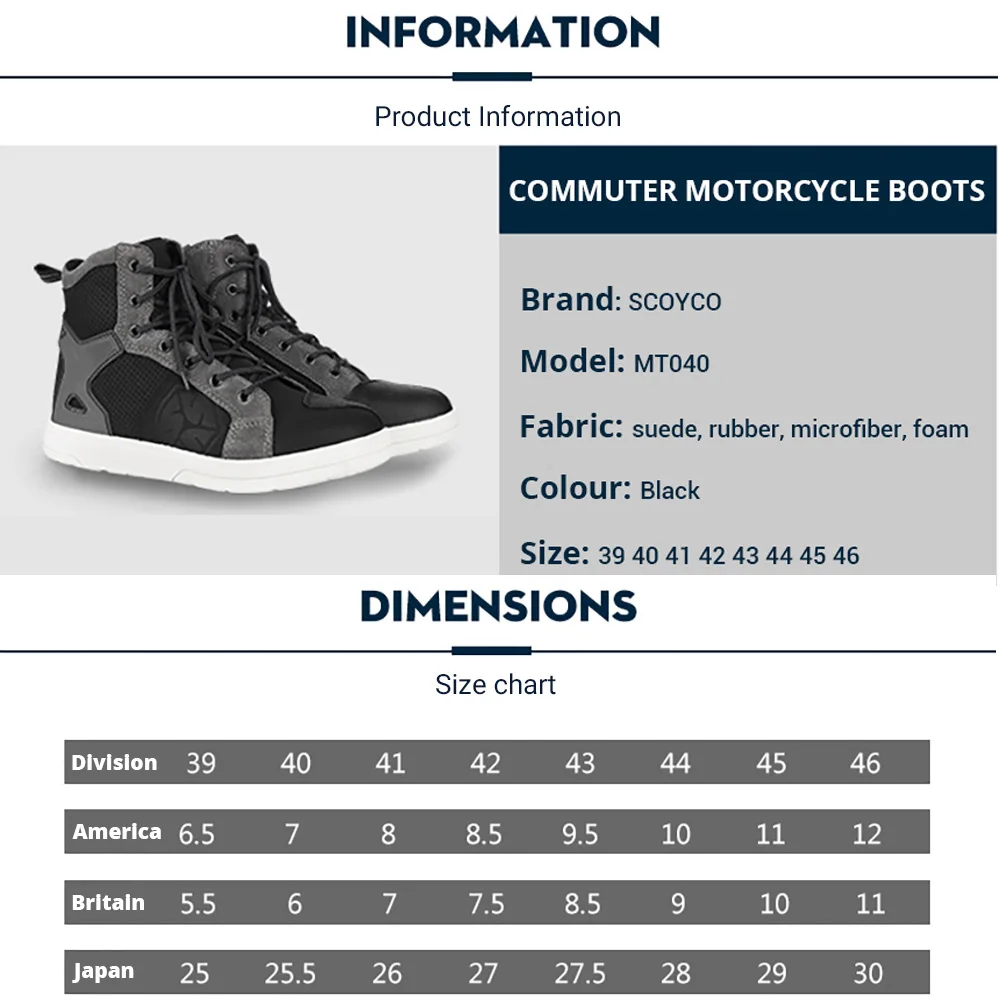 INFORMATION

Product Information

COMMUTER MOTORCYCLE BOOTS

Brand: SCOYCO

Model: MT040

Fabric: suede, rubber, microfiber, foam

Colour: Black

Size: 39 40 41 42 43 44 45 46

DIMENSIONS

Size chart

| Division | 39 | 40 | 41 | 42 | 43 | 44 | 45 | 46 |
|---|---|---|---|---|---|---|---|---|
| America | 6.5 | 7 | 8 | 8.5 | 9.5 | 10 | 11 | 12 |
| Britain | 5.5 | 6 | 7 | 7.5 | 8.5 | 9 | 10 | 11 |
| Japan | 25 | 25.5 | 26 | 27 | 27.5 | 28 | 29 | 30 |